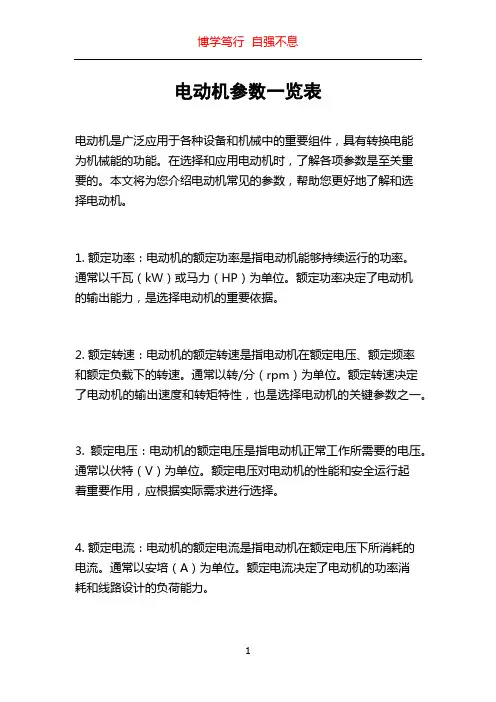 博学笃行 自强不息

电动机参数一览表

电动机是广泛应用于各种设备和机械中的重要组件，具有转换电能为机械能的功能。在选择和应用电动机时，了解各项参数是至关重要的。本文将为您介绍电动机常见的参数，帮助您更好地了解和选择电动机。

1. 额定功率：电动机的额定功率是指电动机能够持续运行的功率。通常以千瓦（kW）或马力（HP）为单位。额定功率决定了电动机的输出能力，是选择电动机的重要依据。

2. 额定转速：电动机的额定转速是指电动机在额定电压、额定频率和额定负载下的转速。通常以转/分（rpm）为单位。额定转速决定了电动机的输出速度和转矩特性，也是选择电动机的关键参数之一。

3. 额定电压：电动机的额定电压是指电动机正常工作所需要的电压。通常以伏特（V）为单位。额定电压对电动机的性能和安全运行起着重要作用，应根据实际需求进行选择。

4. 额定电流：电动机的额定电流是指电动机在额定电压下所消耗的电流。通常以安培（A）为单位。额定电流决定了电动机的功率消耗和线路设计的负荷能力。

1